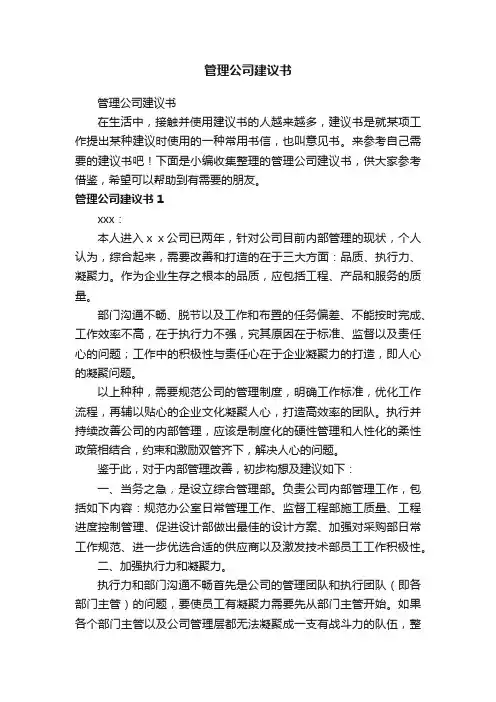 管理公司建议书

管理公司建议书

在生活中，接触并使用建议书的人越来越多，建议书是就某项工作提出某种建议时使用的一种常用书信，也叫意见书。来参考自己需要的建议书吧！下面是小编收集整理的管理公司建议书，供大家参考借鉴，希望可以帮助到有需要的朋友。

管理公司建议书 1

xxx：

本人进入ｘｘ公司已两年，针对公司目前内部管理的现状，个人认为，综合起来，需要改善和打造的在于三大方面：品质、执行力、凝聚力。作为企业生存之根本的品质，应包括工程、产品和服务的质量。

部门沟通不畅、脱节以及工作和布置的任务偏差、不能按时完成、工作效率不高，在于执行力不强，究其原因在于标准、监督以及责任心的问题；工作中的积极性与责任心在于企业凝聚力的打造，即人心的凝聚问题。

以上种种，需要规范公司的管理制度，明确工作标准，优化工作流程，再辅以贴心的企业文化凝聚人心，打造高效率的团队。执行并持续改善公司的内部管理，应该是制度化的硬性管理和人性化的柔性政策相结合，约束和激励双管齐下，解决人心的问题。

鉴于此，对于内部管理改善，初步构想及建议如下：

一、当务之急，是设立综合管理部。负责公司内部管理工作，包括如下内容：规范办公室日常管理工作、监督工程部施工质量、工程进度控制管理、促进设计部做出最佳的设计方案、加强对采购部日常工作规范、进一步优选合适的供应商以及激发技术部员工工作积极性。

二、加强执行力和凝聚力。

执行力和部门沟通不畅首先是公司的管理团队和执行团队（即各部门主管）的问题，要使员工有凝聚力需要先从部门主管开始。如果各个部门主管以及公司管理层都无法凝聚成一支有战斗力的队伍，整